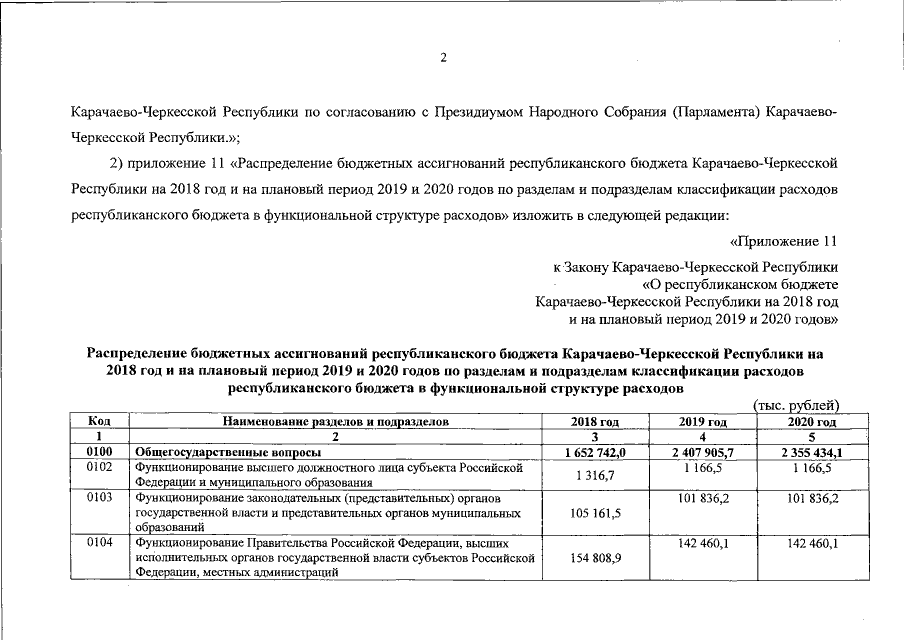 2

Карачаево-Черкесской Республики по согласованию с Президиумом Народного Собрания (Парламента) Карачаево-Черкесской Республики.»;

2) приложение 11 «Распределение бюджетных ассигнований республиканского бюджета Карачаево-Черкесской Республики на 2018 год и на плановый период 2019 и 2020 годов по разделам и подразделам классификации расходов республиканского бюджета в функциональной структуре расходов» изложить в следующей редакции:

«Приложение 11

к Закону Карачаево-Черкесской Республики «О республиканском бюджете Карачаево-Черкесской Республики на 2018 год и на плановый период 2019 и 2020 годов»

Распределение бюджетных ассигнований республиканского бюджета Карачаево-Черкесской Республики на 2018 год и на плановый период 2019 и 2020 годов по разделам и подразделам классификации расходов республиканского бюджета в функциональной структуре расходов

(тыс. рублей)

| Код | Наименование разделов и подразделов | 2018 год | 2019 год | 2020 год |
|---|---|---|---|---|
| 1 | 2 | 3 | 4 | 5 |
| 0100 | Общегосударственные вопросы | 1 652 742,0 | 2 407 905,7 | 2 355 434,1 |
| 0102 | Функционирование высшего должностного лица субъекта Российской Федерации и муниципального образования | 1 316,7 | 1 166,5 | 1 166,5 |
| 0103 | Функционирование законодательных (представительных) органов государственной власти и представительных органов муниципальных образований | 105 161,5 | 101 836,2 | 101 836,2 |
| 0104 | Функционирование Правительства Российской Федерации, высших исполнительных органов государственной власти субъектов Российской Федерации, местных администраций | 154 808,9 | 142 460,1 | 142 460,1 |